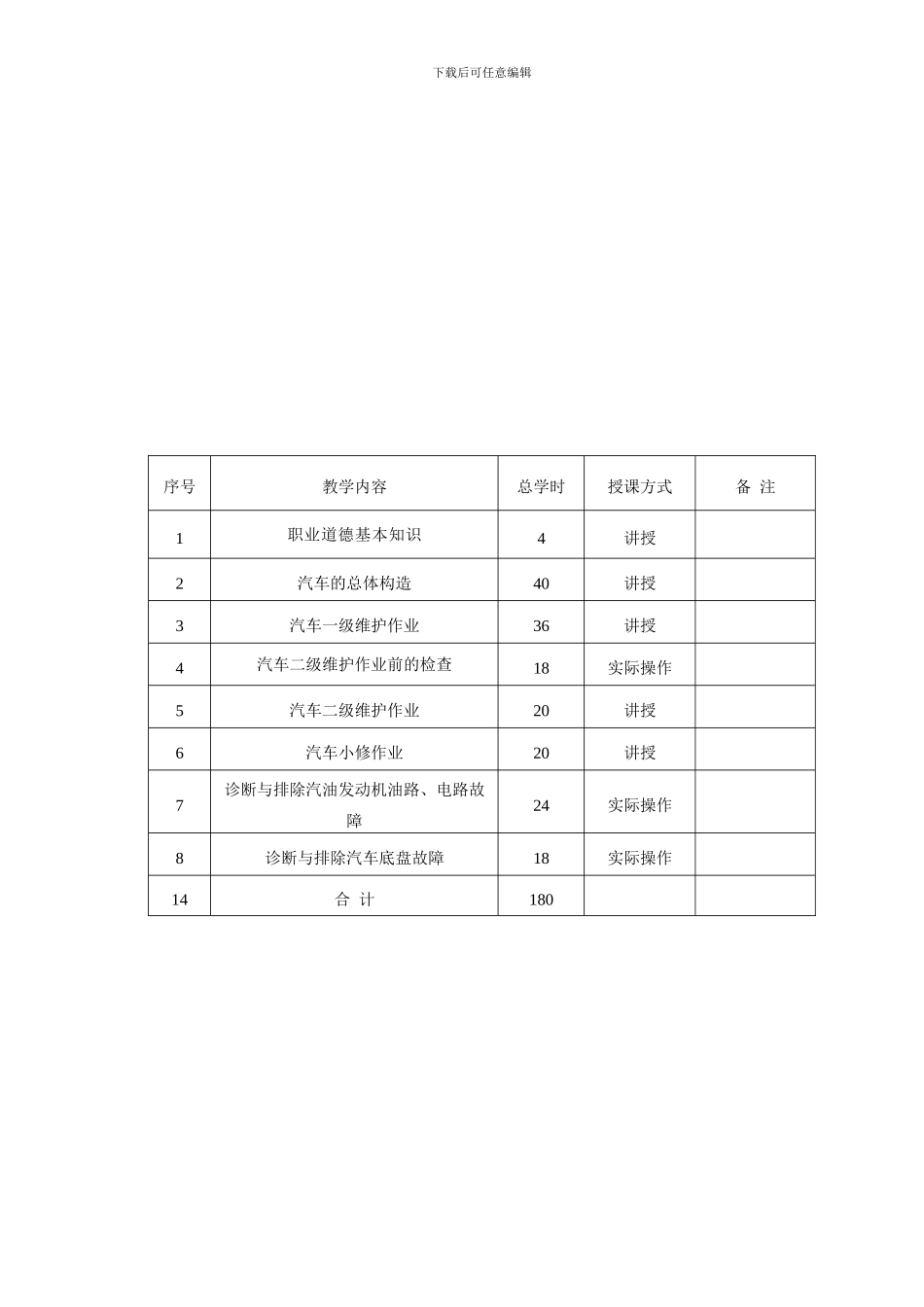 下载后可任意编辑

| 序号 | 教学内容 | 总学时 | 授课方式 | 备 注 |
|---|---|---|---|---|
| 1 | 职业道德基本知识 | 4 | 讲授 | |
| 2 | 汽车的总体构造 | 40 | 讲授 | |
| 3 | 汽车一级维护作业 | 36 | 讲授 | |
| 4 | 汽车二级维护作业前的检查 | 18 | 实际操作 | |
| 5 | 汽车二级维护作业 | 20 | 讲授 | |
| 6 | 汽车小修作业 | 20 | 讲授 | |
| 7 | 诊断与排除汽油发动机油路、电路故障 | 24 | 实际操作 | |
| 8 | 诊断与排除汽车底盘故障 | 18 | 实际操作 | |
| 14 | 合 计 | 180 | | |